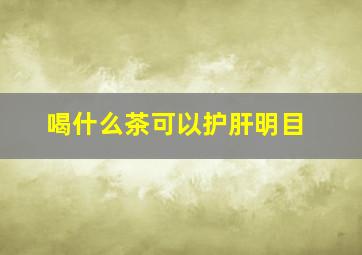 喝什么茶可以护肝明目